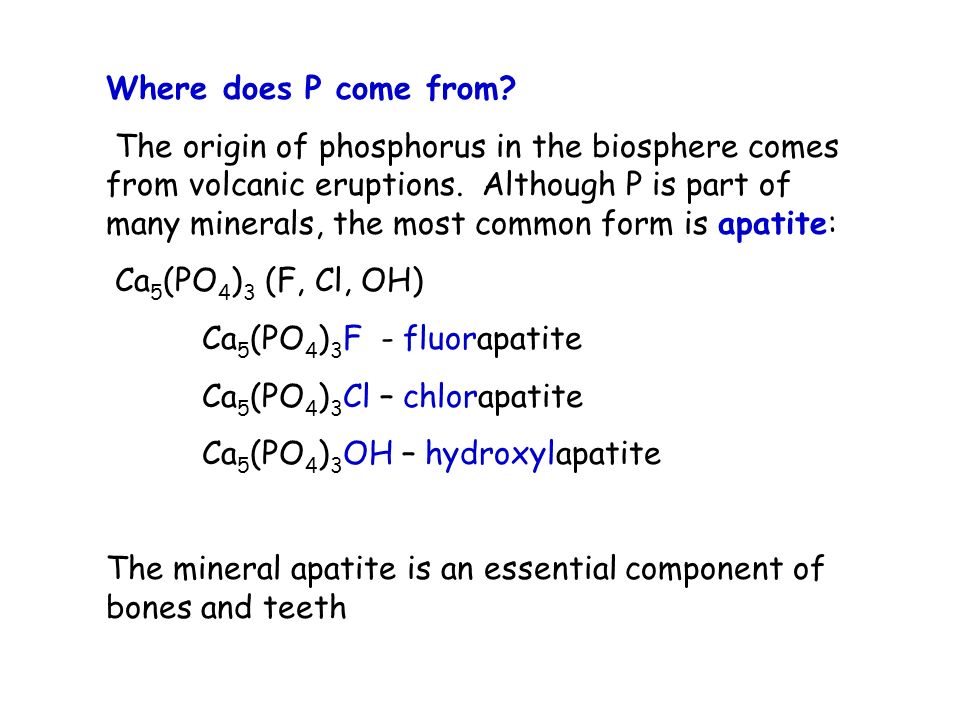 Where does P come from?

The origin of phosphorus in the biosphere comes from volcanic eruptions. Although P is part of many minerals, the most common form is apatite:

$Ca_5(PO_4)_3$ (F, Cl, OH)

$Ca_5(PO_4)_3F$ - fluorapatite

$Ca_5(PO_4)_3Cl$ – chlorapatite

$Ca_5(PO_4)_3OH$ – hydroxylapatite

The mineral apatite is an essential component of bones and teeth